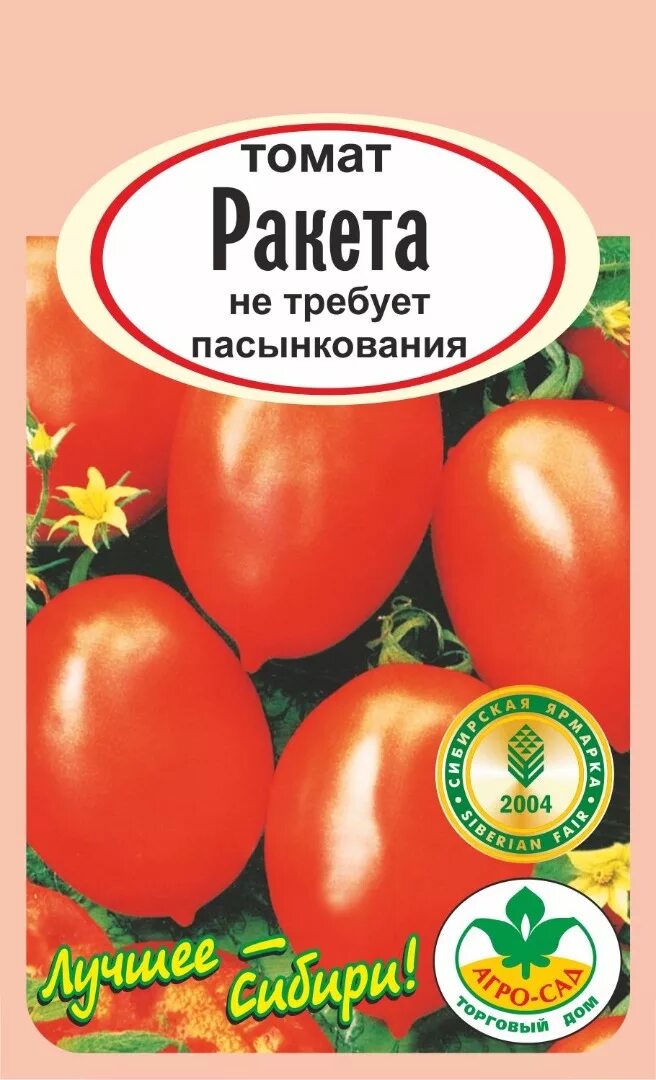 томат
Ракета
не требует
пасынкования

СИБИРСКАЯ ЯРМАРКА
2004
SIBERIAN FAIR

Лучшее — Сибири!

АГРО-САД
ТОРГОВЫЙ ДОМ